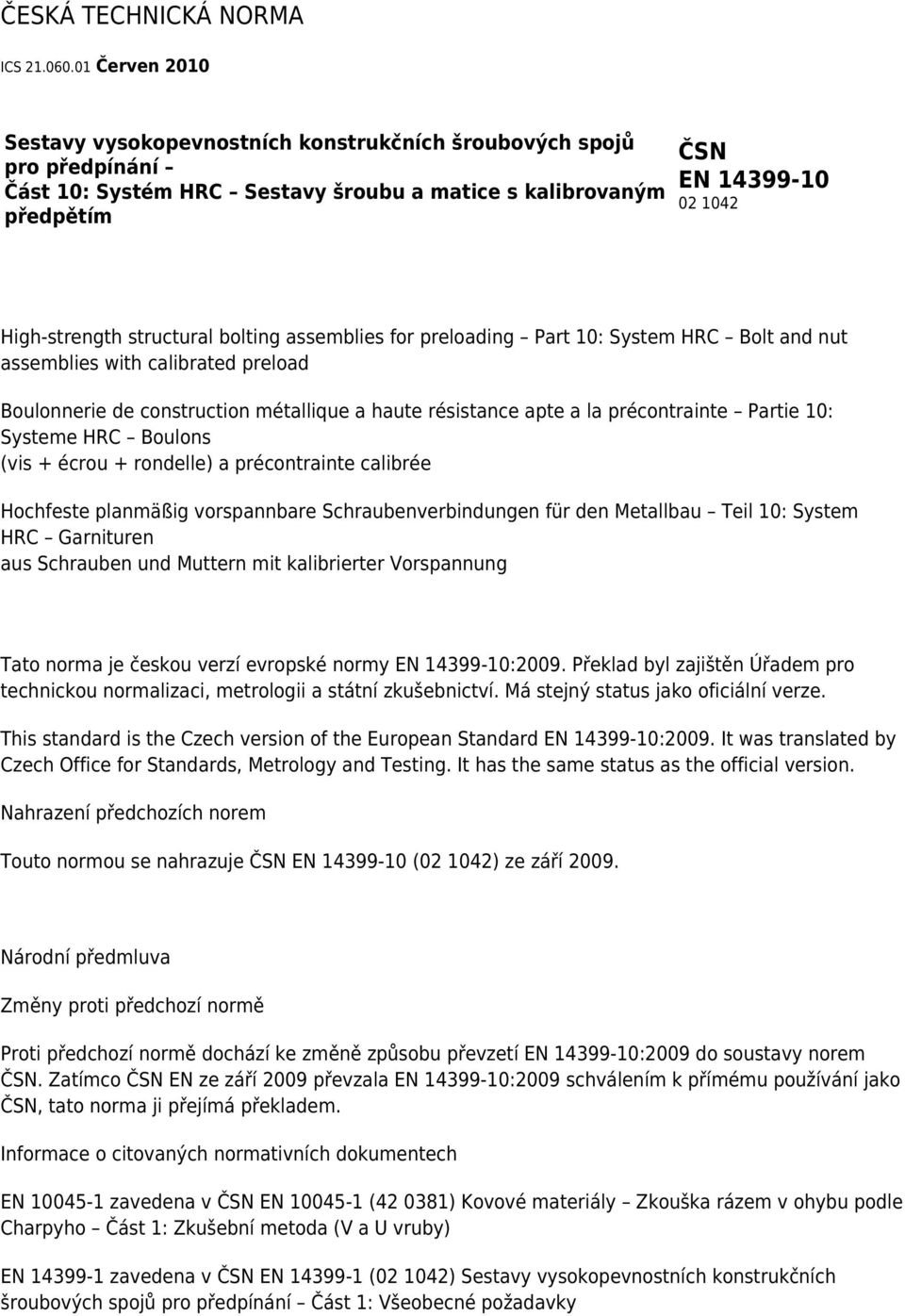 ČESKÁ TECHNICKÁ NORMA

ICS 21.060.01 Červen 2010

Sestavy vysokopevnostních konstrukčních šroubových spojů pro předpínání – Část 10: Systém HRC – Sestavy šroubu a matice s kalibrovaným předpětím

ČSN
EN 14399-10
02 1042

High-strength structural bolting assemblies for preloading – Part 10: System HRC – Bolt and nut assemblies with calibrated preload

Boulonnerie de construction métallique a haute résistance apte a la précontrainte – Partie 10: Systeme HRC – Boulons (vis + écrou + rondelle) a précontrainte calibrée

Hochfeste planmäßig vorspannbare Schraubenverbindungen für den Metallbau – Teil 10: System HRC – Garnituren aus Schrauben und Muttern mit kalibrierter Vorspannung

Tato norma je českou verzí evropské normy EN 14399-10:2009. Překlad byl zajištěn Úřadem pro technickou normalizaci, metrologii a státní zkušebnictví. Má stejný status jako oficiální verze.

This standard is the Czech version of the European Standard EN 14399-10:2009. It was translated by Czech Office for Standards, Metrology and Testing. It has the same status as the official version.

Nahrazení předchozích norem

Touto normou se nahrazuje ČSN EN 14399-10 (02 1042) ze září 2009.

Národní předmluva

Změny proti předchozí normě

Proti předchozí normě dochází ke změně způsobu převzetí EN 14399-10:2009 do soustavy norem ČSN. Zatímco ČSN EN ze září 2009 převzala EN 14399-10:2009 schválením k přímému používání jako ČSN, tato norma ji přejímá překladem.

Informace o citovaných normativních dokumentech

EN 10045-1 zavedena v ČSN EN 10045-1 (42 0381) Kovové materiály – Zkouška rázem v ohybu podle Charpyho – Část 1: Zkušební metoda (V a U vruby)

EN 14399-1 zavedena v ČSN EN 14399-1 (02 1042) Sestavy vysokopevnostních konstrukčních šroubových spojů pro předpínání – Část 1: Všeobecné požadavky